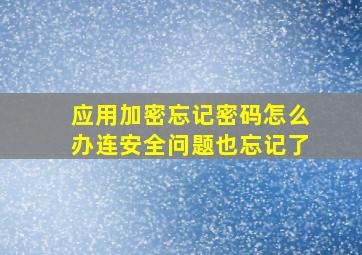 应用加密忘记密码怎么办连安全问题也忘记了